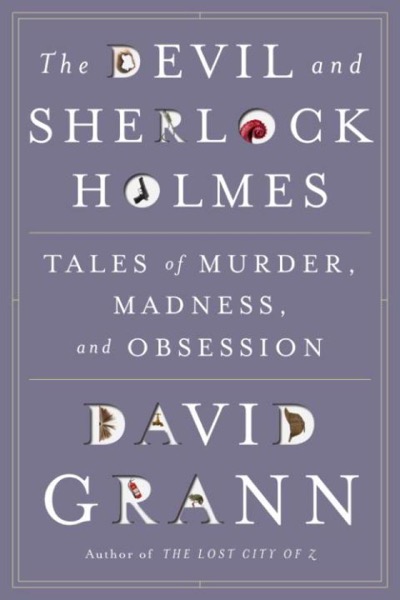 The DEVIL and SHERLOCK HOLMES

TALES of MURDER, MADNESS, and OBSESSION

DAVID GRANN

Author of THE LOST CITY OF Z